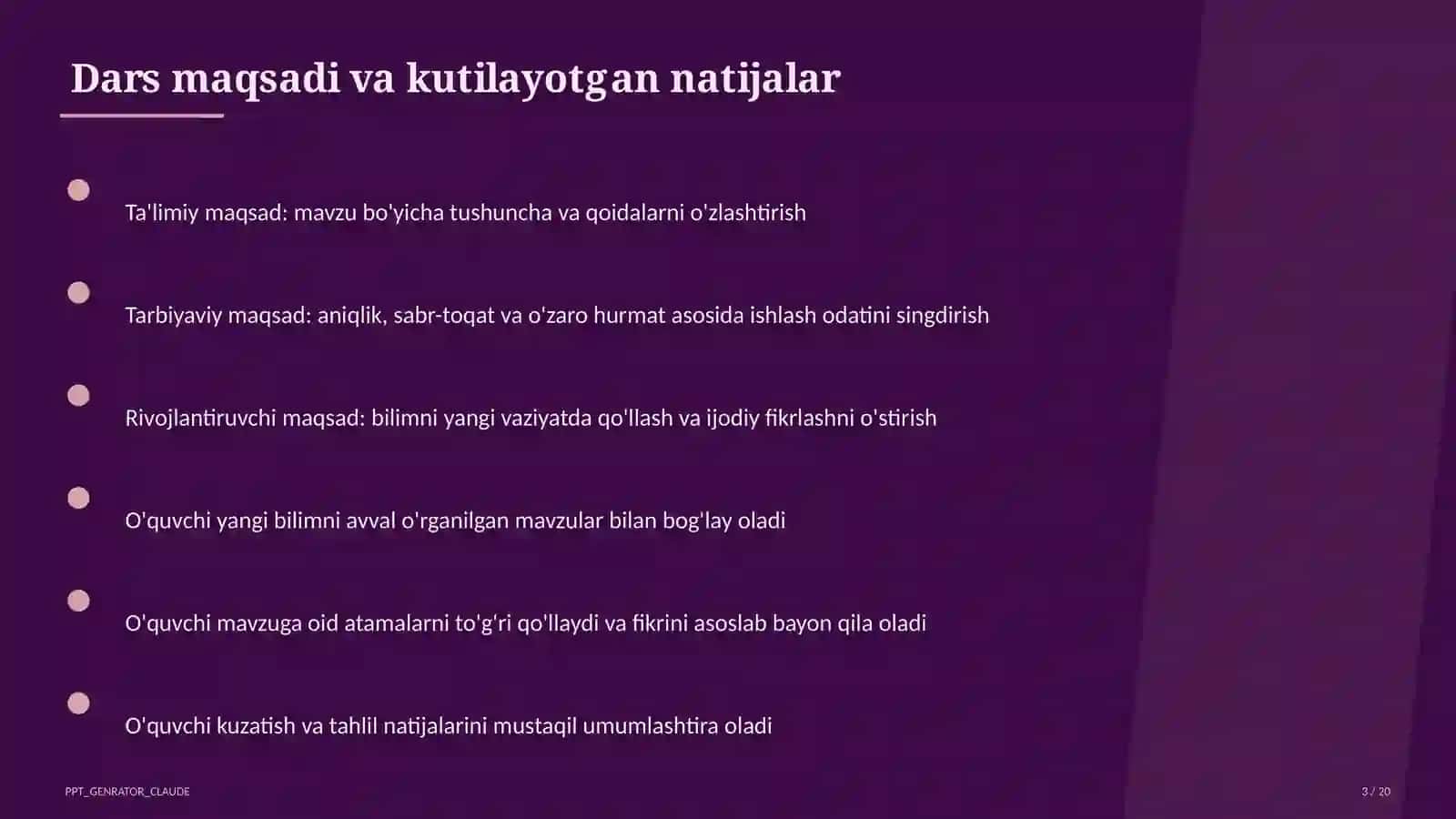 Dars maqsadi va kutilayotgan natijalar

Ta'limiy maqsad: mavzu bo'yicha tushuncha va qoidalarni o'zlashtirish

Tarbiyaviy maqsad: aniqlik, sabr-toqat va o'zaro hurmat asosida ishlash odatini singdirish

Rivojlantiruvchi maqsad: bilimni yangi vaziyatda qo'llash va ijodiy fikrlashni o'stirish

O'quvchi yangi bilimni avval o'rganilgan mavzular bilan bog'lay oladi

O'quvchi mavzuga oid atamalarni to'g'ri qo'llaydi va fikrini asoslab bayon qila oladi

O'quvchi kuzatish va tahlil natijalarini mustaqil umumlashtira oladi

PPT_GENRATOR_CLAUDE

3 / 20